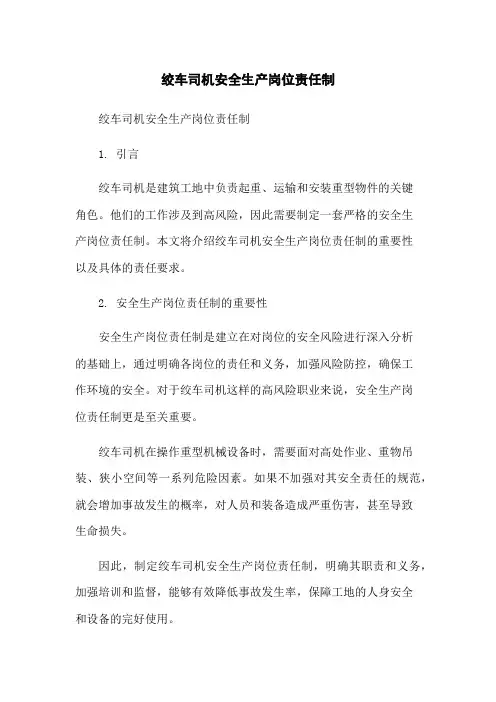 绞车司机安全生产岗位责任制

绞车司机安全生产岗位责任制

1. 引言

绞车司机是建筑工地中负责起重、运输和安装重型物件的关键角色。他们的工作涉及到高风险，因此需要制定一套严格的安全生产岗位责任制。本文将介绍绞车司机安全生产岗位责任制的重要性以及具体的责任要求。

2. 安全生产岗位责任制的重要性

安全生产岗位责任制是建立在对岗位的安全风险进行深入分析的基础上，通过明确各岗位的责任和义务，加强风险防控，确保工作环境的安全。对于绞车司机这样的高风险职业来说，安全生产岗位责任制更是至关重要。

绞车司机在操作重型机械设备时，需要面对高处作业、重物吊装、狭小空间等一系列危险因素。如果不加强对其安全责任的规范，就会增加事故发生的概率，对人员和装备造成严重伤害，甚至导致生命损失。

因此，制定绞车司机安全生产岗位责任制，明确其职责和义务，加强培训和监督，能够有效降低事故发生率，保障工地的人身安全和设备的完好使用。